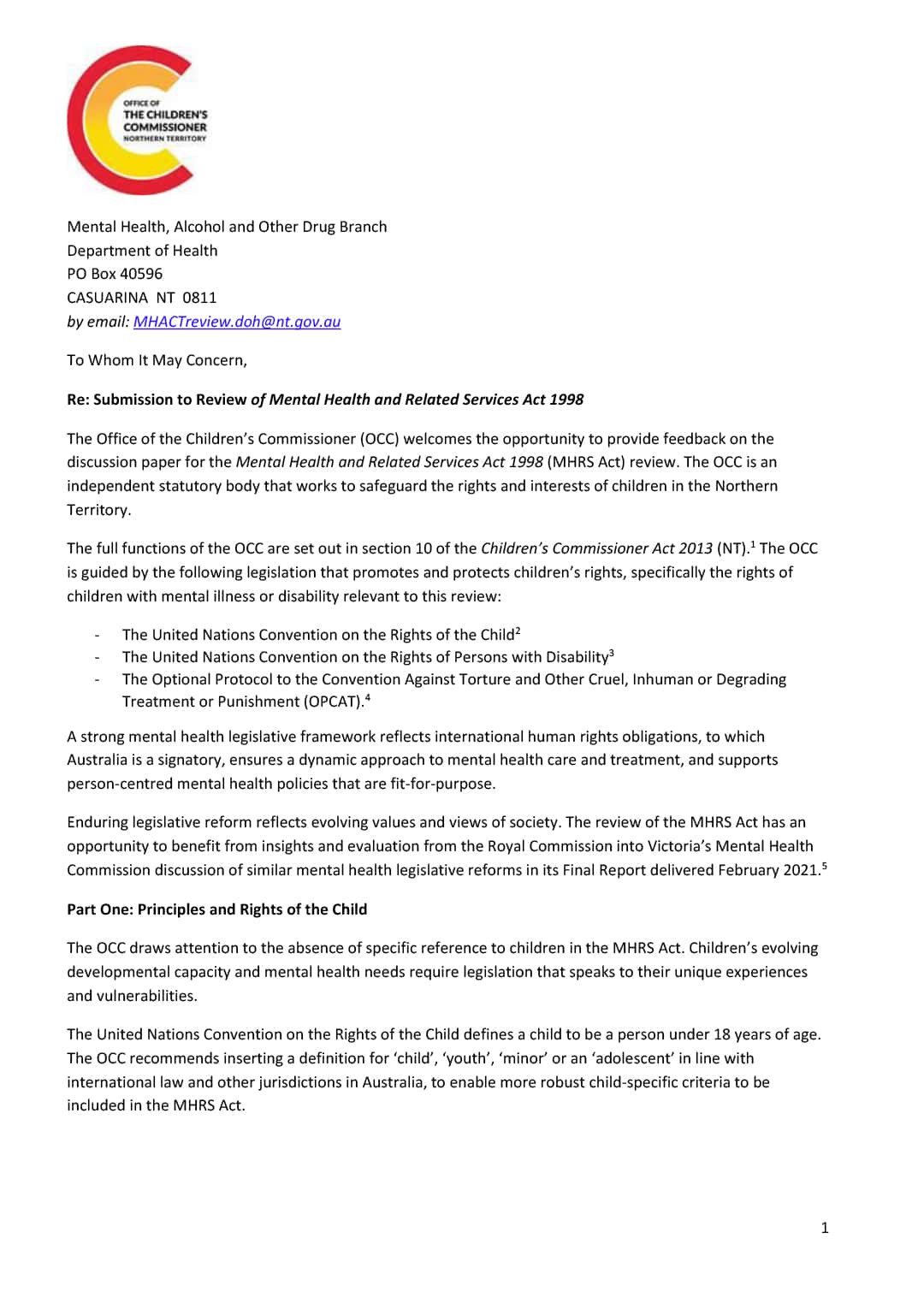 OFFICE OF
THE CHILDREN'S
COMMISSIONER
NORTHERN TERRITORY

Mental Health, Alcohol and Other Drug Branch
Department of Health
PO Box 40596
CASUARINA NT 0811
by email: MHACTreview.doh@nt.gov.au

To Whom It May Concern,

Re: Submission to Review of Mental Health and Related Services Act 1998

The Office of the Children's Commissioner (OCC) welcomes the opportunity to provide feedback on the discussion paper for the Mental Health and Related Services Act 1998 (MHRS Act) review. The OCC is an independent statutory body that works to safeguard the rights and interests of children in the Northern Territory.

The full functions of the OCC are set out in section 10 of the Children's Commissioner Act 2013 (NT).$^1$ The OCC is guided by the following legislation that promotes and protects children's rights, specifically the rights of children with mental illness or disability relevant to this review:

- The United Nations Convention on the Rights of the Child$^2$
- The United Nations Convention on the Rights of Persons with Disability$^3$
- The Optional Protocol to the Convention Against Torture and Other Cruel, Inhuman or Degrading Treatment or Punishment (OPCAT).$^4$

A strong mental health legislative framework reflects international human rights obligations, to which Australia is a signatory, ensures a dynamic approach to mental health care and treatment, and supports person-centred mental health policies that are fit-for-purpose.

Enduring legislative reform reflects evolving values and views of society. The review of the MHRS Act has an opportunity to benefit from insights and evaluation from the Royal Commission into Victoria's Mental Health Commission discussion of similar mental health legislative reforms in its Final Report delivered February 2021.$^5$

Part One: Principles and Rights of the Child

The OCC draws attention to the absence of specific reference to children in the MHRS Act. Children's evolving developmental capacity and mental health needs require legislation that speaks to their unique experiences and vulnerabilities.

The United Nations Convention on the Rights of the Child defines a child to be a person under 18 years of age. The OCC recommends inserting a definition for 'child', 'youth', 'minor' or an 'adolescent' in line with international law and other jurisdictions in Australia, to enable more robust child-specific criteria to be included in the MHRS Act.

1